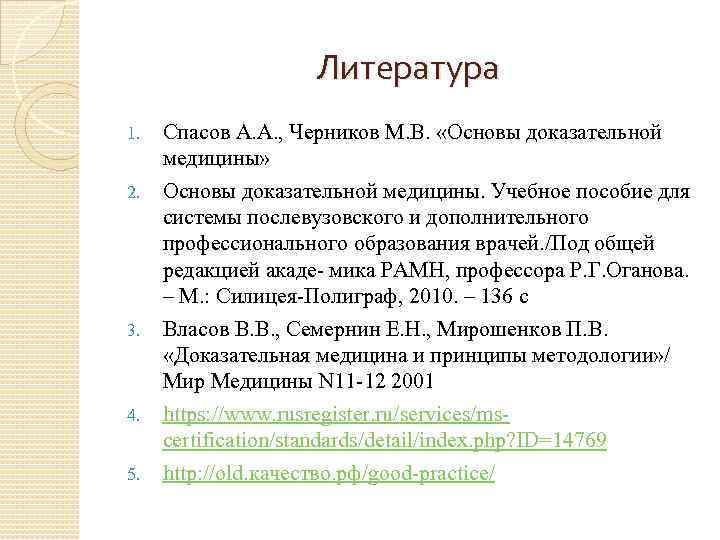 Литература

1. Спасов А.А., Черников М.В. «Основы доказательной медицины»
2. Основы доказательной медицины. Учебное пособие для системы послевузовского и дополнительного профессионального образования врачей./Под общей редакцией акаде- мика РАМН, профессора Р.Г.Оганова. – М.: Силицея-Полиграф, 2010. – 136 с
3. Власов В.В., Семернин Е.Н., Мирошенков П.В. «Доказательная медицина и принципы методологии»/ Мир Медицины N11-12 2001
4. https://www.rusregister.ru/services/ms-certification/standards/detail/index.php?ID=14769
5. http://old.качество.рф/good-practice/